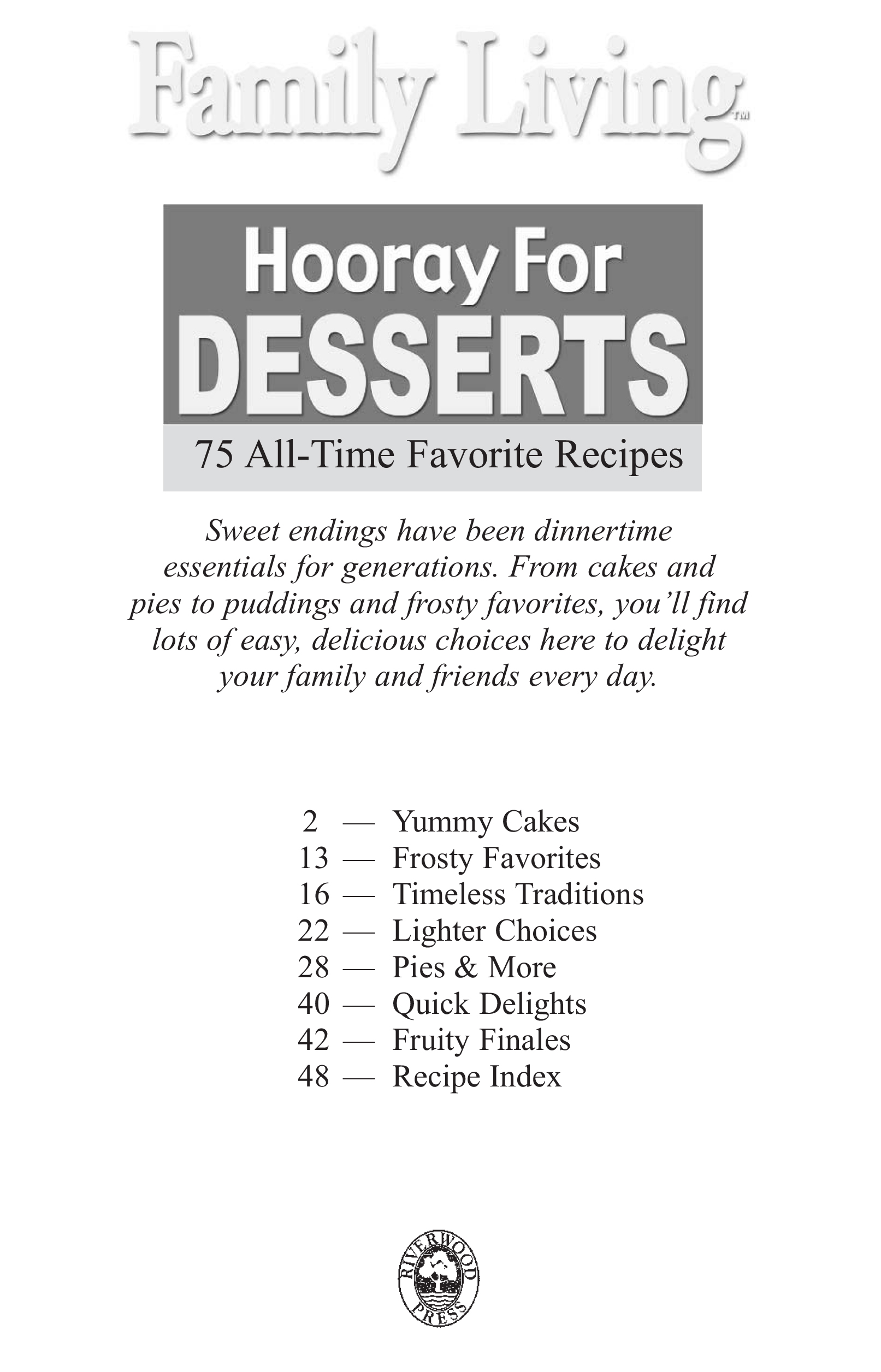 Family Living™

Hooray For DESSERTS

75 All-Time Favorite Recipes

Sweet endings have been dinnertime essentials for generations. From cakes and pies to puddings and frosty favorites, you'll find lots of easy, delicious choices here to delight your family and friends every day.

2 — Yummy Cakes
13 — Frosty Favorites
16 — Timeless Traditions
22 — Lighter Choices
28 — Pies & More
40 — Quick Delights
42 — Fruity Finales
48 — Recipe Index

RIVERWOOD PRESS